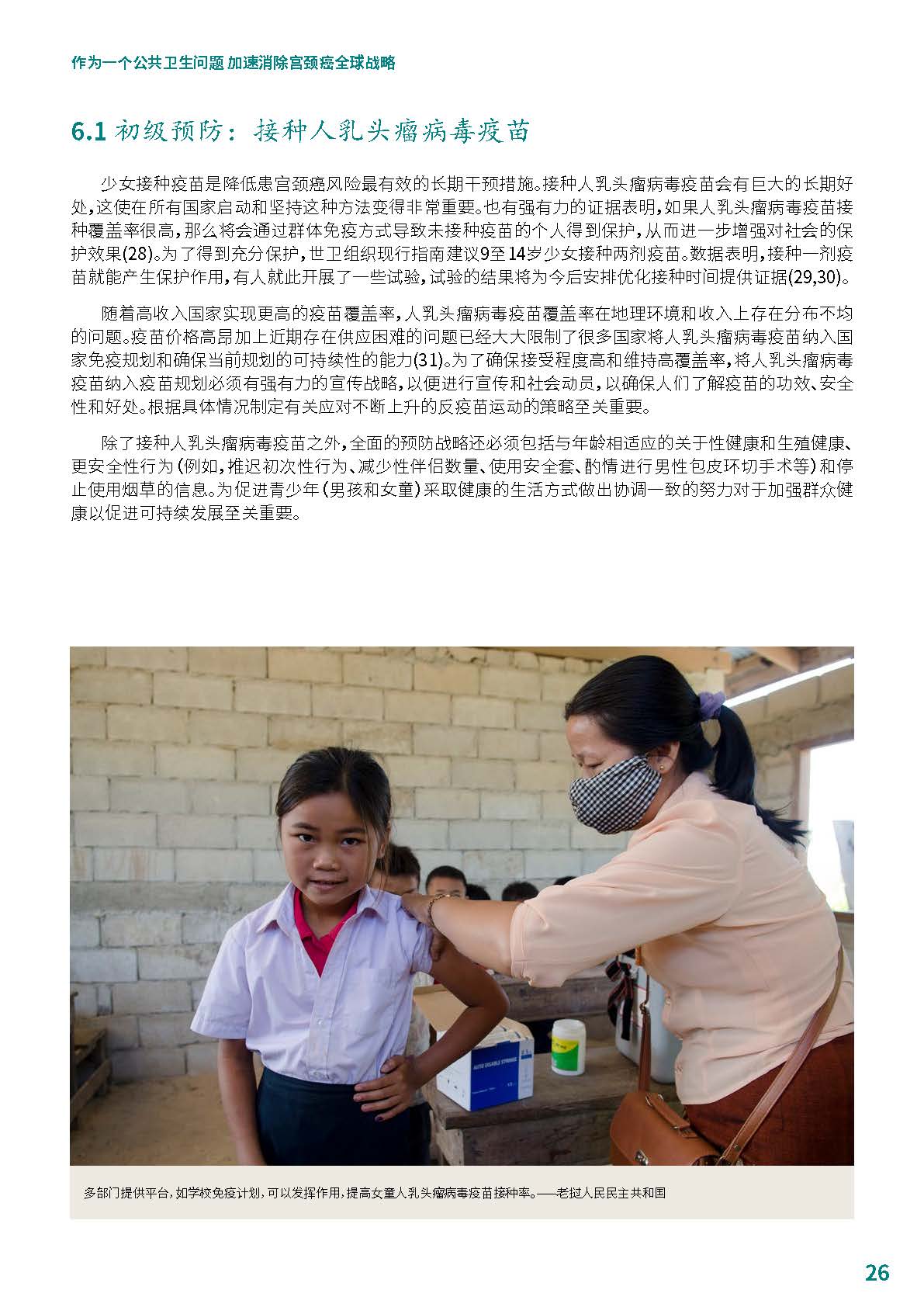 作为一个公共卫生问题 加速消除宫颈癌全球战略

6.1 初级预防：接种人乳头瘤病毒疫苗

少女接种疫苗是降低患宫颈癌风险最有效的长期干预措施。接种人乳头瘤病毒疫苗会有巨大的长期好处，这使在所有国家启动和坚持这种方法变得非常重要。也有强有力的证据表明，如果人乳头瘤病毒疫苗接种覆盖率很高，那么将会通过群体免疫方式导致未接种疫苗的个人得到保护，从而进一步增强对社会的保护效果(28)。为了得到充分保护，世卫组织现行指南建议9至14岁少女接种两剂疫苗。数据表明，接种一剂疫苗就能产生保护作用，有人就此开展了一些试验，试验的结果将为今后安排优化接种时间提供证据(29,30)。

随着高收入国家实现更高的疫苗覆盖率，人乳头瘤病毒疫苗覆盖率在地理环境和收入上存在分布不均的问题。疫苗价格高昂加上近期存在供应困难的问题已经大大限制了很多国家将人乳头瘤病毒疫苗纳入国家免疫规划和确保当前规划的可持续性的能力(31)。为了确保接受程度高和维持高覆盖率，将人乳头瘤病毒疫苗纳入疫苗规划必须有强有力的宣传战略，以便进行宣传和社会动员，以确保人们了解疫苗的功效、安全性和好处。根据具体情况制定有关应对不断上升的反疫苗运动的策略至关重要。

除了接种人乳头瘤病毒疫苗之外，全面的预防战略还必须包括与年龄相适应的关于性健康和生殖健康、更安全性行为（例如，推迟初次性行为、减少性伴侣数量、使用安全套、酌情进行男性包皮环切手术等）和停止使用烟草的信息。为促进青少年（男孩和女童）采取健康的生活方式做出协调一致的努力对于加强群众健康以促进可持续发展至关重要。

AUTO DISABLE SYRINGE

多部门提供平台，如学校免疫计划，可以发挥作用，提高女童人乳头瘤病毒疫苗接种率。——老挝人民民主共和国

26